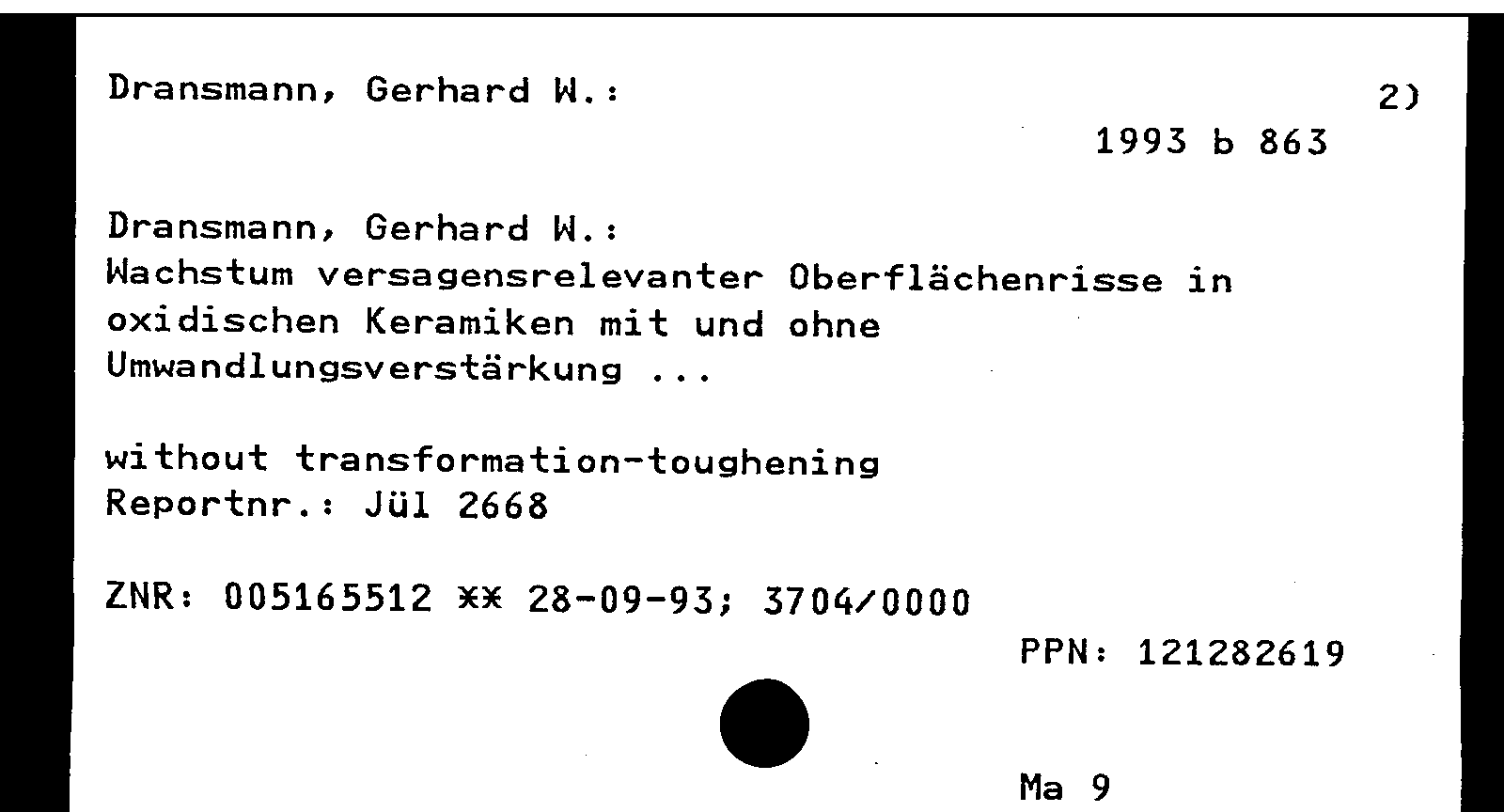 Dransmann, Gerhard W.:

2)

1993 b 863

Dransmann, Gerhard W.:
Wachstum versagensrelevanter Oberflächenrisse in oxidischen Keramiken mit und ohne Umwandlungsverstärkung ...

without transformation-toughening
Reportnr.: Jül 2668

ZNR: 005165512 ** 28-09-93; 3704/0000

PPN: 121282619

Ma 9